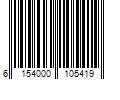 6 154000 105419